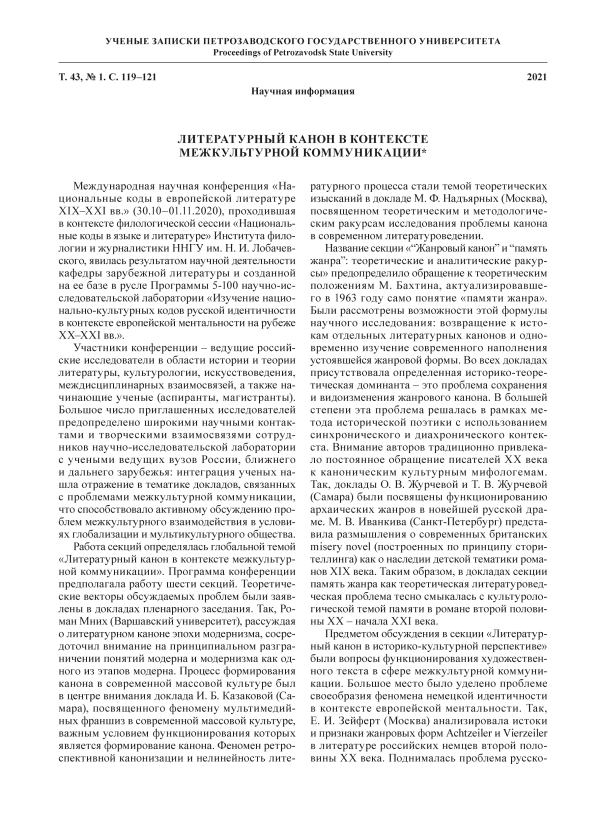 УЧЕНЫЕ ЗАПИСКИ ПЕТРОЗАВОДСКОГО ГОСУДАРСТВЕННОГО УНИВЕРСИТЕТА
Proceedings of Petrozavodsk State University

Т. 43, № 1. С. 119–121

2021

Научная информация

ЛИТЕРАТУРНЫЙ КАНОН В КОНТЕКСТЕ МЕЖКУЛЬТУРНОЙ КОММУНИКАЦИИ*

Международная научная конференция «Национальные коды в европейской литературе XIX–XXI вв.» (30.10–01.11.2020), проходившая в контексте филологической сессии «Национальные коды в языке и литературе» Института филологии и журналистики ННГУ им. Н. И. Лобачевского, явилась результатом научной деятельности кафедры зарубежной литературы и созданной на ее базе в русле Программы 5-100 научно-исследовательской лаборатории «Изучение национально-культурных кодов русской идентичности в контексте европейской ментальности на рубеже XX–XXI вв.».

Участники конференции – ведущие российские исследователи в области истории и теории литературы, культурологии, искусствоведения, междисциплинарных взаимосвязей, а также начинающие ученые (аспиранты, магистранты). Большое число приглашенных исследователей предопределено широкими научными контактами и творческими взаимосвязями сотрудников научно-исследовательской лаборатории с учеными ведущих вузов России, ближнего и дальнего зарубежья: интеграция ученых нашла отражение в тематике докладов, связанных с проблемами межкультурной коммуникации, что способствовало активному обсуждению проблем межкультурного взаимодействия в условиях глобализации и мультикультурного общества.

Работа секций определялась глобальной темой «Литературный канон в контексте межкультурной коммуникации». Программа конференции предполагала работу шести секций. Теоретические векторы обсуждаемых проблем были заявлены в докладах пленарного заседания. Так, Роман Мних (Варшавский университет), рассуждая о литературном каноне эпохи модернизма, сосредоточил внимание на принципиальном разграничении понятий модерна и модернизма как одного из этапов модерна. Процесс формирования канона в современной массовой культуре был в центре внимания доклада И. Б. Казаковой (Самара), посвященного феномену мультимедийных франшиз в современной массовой культуре, важным условием функционирования которых является формирование канона. Феномен ретроспективной канонизации и нелинейность литературного процесса стали темой теоретических изысканий в докладе М. Ф. Надъярных (Москва), посвященном теоретическим и методологическим ракурсам исследования проблемы канона в современном литературоведении.

Название секции «“Жанровый канон” и “память жанра”: теоретические и аналитические ракурсы» предопределило обращение к теоретическим положениям М. Бахтина, актуализировавшего в 1963 году само понятие «памяти жанра». Были рассмотрены возможности этой формулы научного исследования: возвращение к истокам отдельных литературных канонов и одновременно изучение современного наполнения устоявшейся жанровой формы. Во всех докладах присутствовала определенная историко-теоретическая доминанта – это проблема сохранения и видоизменения жанрового канона. В большей степени эта проблема решалась в рамках метода исторической поэтики с использованием синхронического и диахронического контекста. Внимание авторов традиционно привлекало постоянное обращение писателей XX века к каноническим культурным мифологемам. Так, доклады О. В. Журчевой и Т. В. Журчевой (Самара) были посвящены функционированию архаических жанров в новейшей русской драме. М. В. Иванкива (Санкт-Петербург) представила размышления о современных британских misery novel (построенных по принципу сторителлинга) как о наследии детской тематики романов XIX века. Таким образом, в докладах секции память жанра как теоретическая литературоведческая проблема тесно смыкалась с культурологической темой памяти в романе второй половины XX – начала XXI века.

Предметом обсуждения в секции «Литературный канон в историко-культурной перспективе» были вопросы функционирования художественного текста в сфере межкультурной коммуникации. Большое место было уделено проблеме своеобразия феномена немецкой идентичности в контексте европейской ментальности. Так, Е. И. Зейферт (Москва) анализировала истоки и признаки жанровых форм Achtzeiler и Vierzeiler в литературе российских немцев второй половины XX века. Поднималась проблема русско-